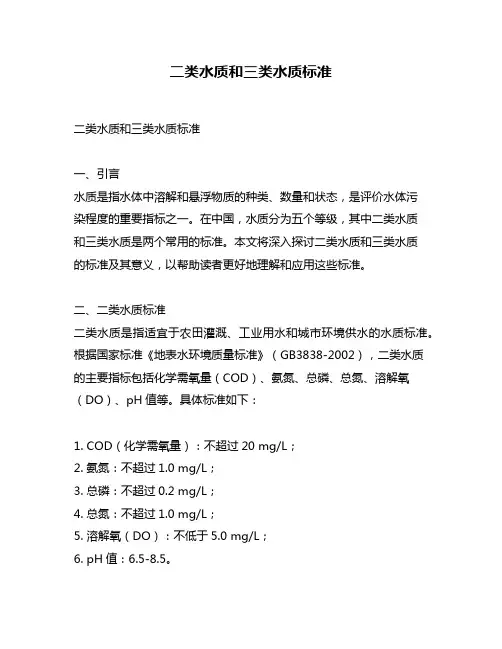 二类水质和三类水质标准

二类水质和三类水质标准

一、引言
水质是指水体中溶解和悬浮物质的种类、数量和状态，是评价水体污染程度的重要指标之一。在中国，水质分为五个等级，其中二类水质和三类水质是两个常用的标准。本文将深入探讨二类水质和三类水质的标准及其意义，以帮助读者更好地理解和应用这些标准。

二、二类水质标准
二类水质是指适宜于农田灌溉、工业用水和城市环境供水的水质标准。根据国家标准《地表水环境质量标准》（GB3838-2002），二类水质的主要指标包括化学需氧量（COD）、氨氮、总磷、总氮、溶解氧（DO）、pH 值等。具体标准如下：

1. COD（化学需氧量）：不超过 20 mg/L；
2. 氨氮：不超过 1.0 mg/L；
3. 总磷：不超过 0.2 mg/L；
4. 总氮：不超过 1.0 mg/L；
5. 溶解氧（DO）：不低于 5.0 mg/L；
6. pH 值：6.5-8.5。